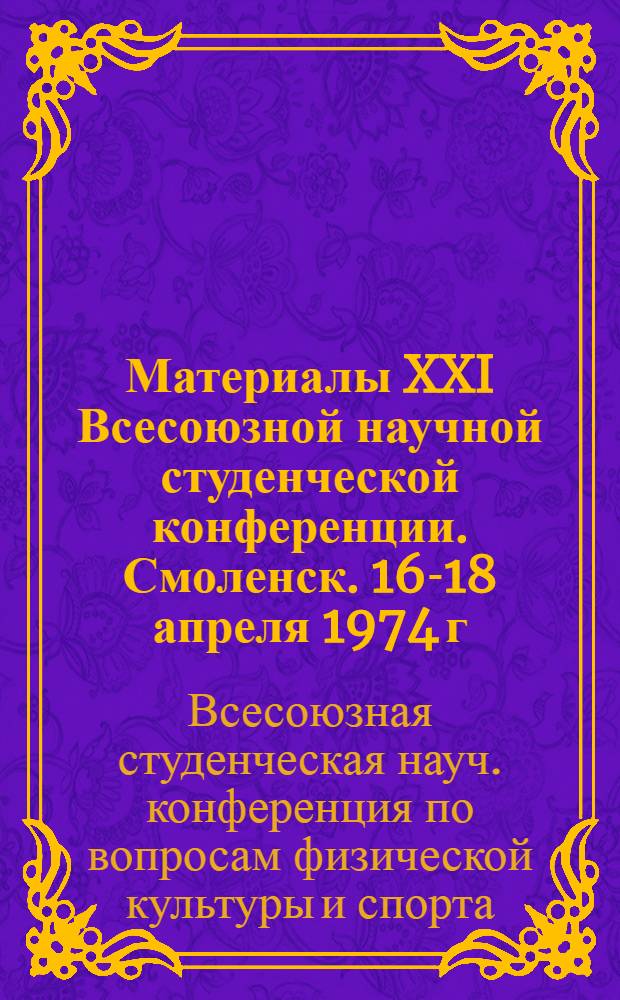 Материалы XXI Всесоюзной научной студенческой конференции. Смоленск. 16-18 апреля 1974 г

Всесоюзная студенческая науч. конференция по вопросам физической культуры и спорта